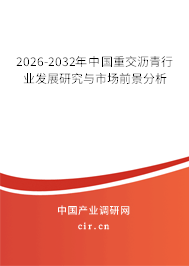 2026-2032年中国重交沥青行业发展研究与市场前景分析

中国产业调研网

cir.cn